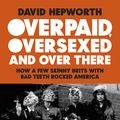 DAVID HEPWORTH

OVERPAID, OVERSEXED AND OVER THERE

HOW A FEW SKINNY BRITS WITH BAD TEETH ROCKED AMERICA